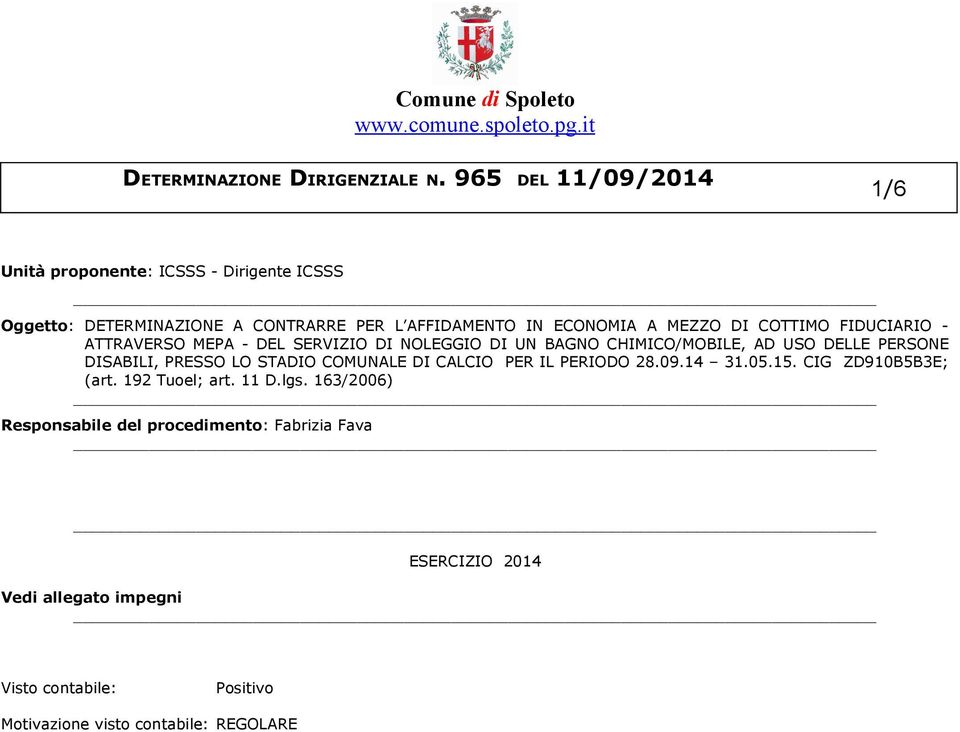 Comune di Spoleto
www.comune.spoleto.pg.it

DETERMINAZIONE DIRIGENZIALE N. 965 DEL 11/09/2014

1/6

Unità proponente: ICSSS - Dirigente ICSSS

Oggetto: DETERMINAZIONE A CONTRARRE PER L'AFFIDAMENTO IN ECONOMIA A MEZZO DI COTTIMO FIDUCIARIO - ATTRAVERSO MEPA - DEL SERVIZIO DI NOLEGGIO DI UN BAGNO CHIMICO/MOBILE, AD USO DELLE PERSONE DISABILI, PRESSO LO STADIO COMUNALE DI CALCIO PER IL PERIODO 28.09.14 – 31.05.15. CIG ZD910B5B3E; (art. 192 Tuoel; art. 11 D.lgs. 163/2006)

Responsabile del procedimento: Fabrizia Fava

ESERCIZIO 2014

Vedi allegato impegni

Visto contabile: Positivo

Motivazione visto contabile: REGOLARE